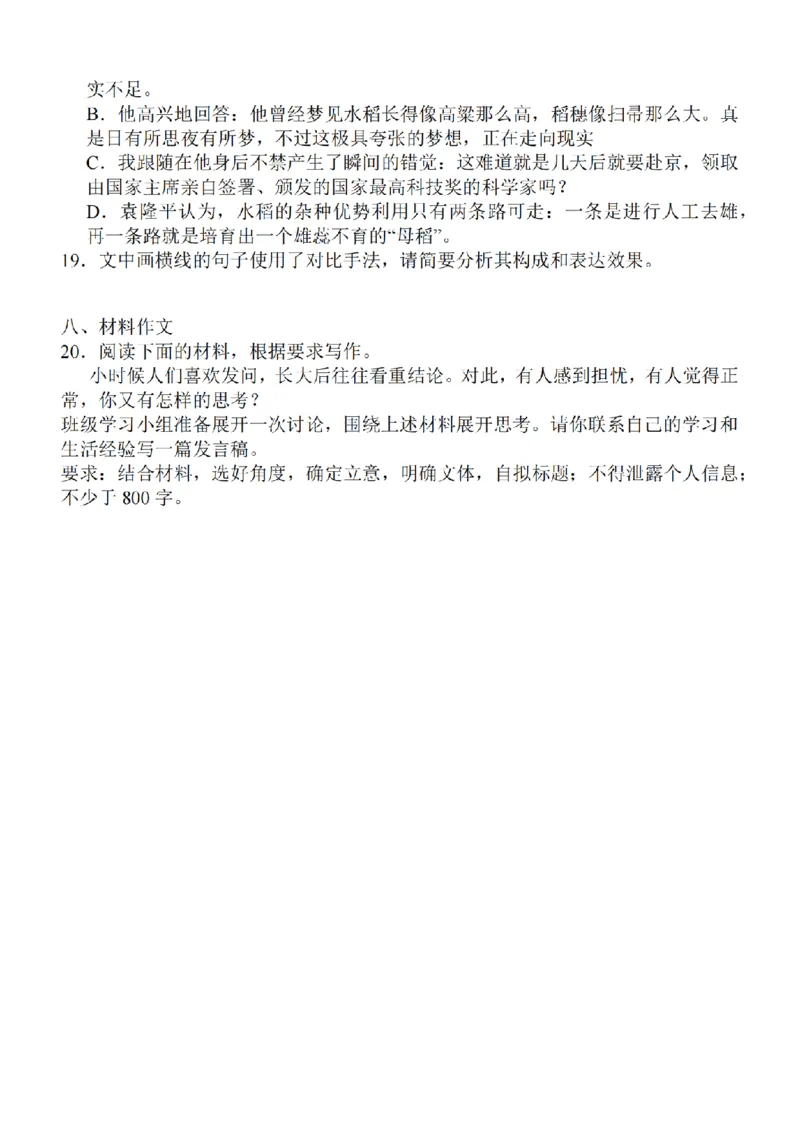 实不足。

B．他高兴地回答：他曾经梦见水稻长得像高粱那么高，稻穗像扫帚那么大。真是日有所思夜有所梦，不过这极具夸张的梦想，正在走向现实

C．我跟随在他身后不禁产生了瞬间的错觉：这难道就是几天后就要赴京，领取由国家主席亲自签署、颁发的国家最高科技奖的科学家吗？

D．袁隆平认为，水稻的杂种优势利用只有两条路可走：一条是进行人工去雄，再一条路就是培育出一个雄蕊不育的“母稻”。

19．文中画横线的句子使用了对比手法，请简要分析其构成和表达效果。

八、材料作文

20．阅读下面的材料，根据要求写作。

小时候人们喜欢发问，长大后往往看重结论。对此，有人感到担忧，有人觉得正常，你又有怎样的思考？

班级学习小组准备展开一次讨论，围绕上述材料展开思考。请你联系自己的学习和生活经验写一篇发言稿。

要求：结合材料，选好角度，确定立意，明确文体，自拟标题；不得泄露个人信息；不少于 800 字。